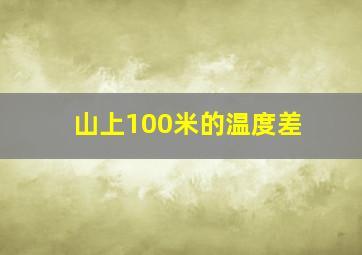 山上100米的温度差